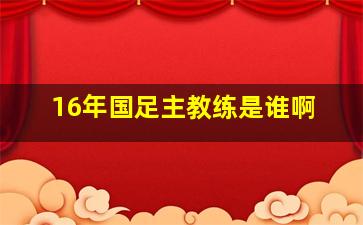 16年国足主教练是谁啊